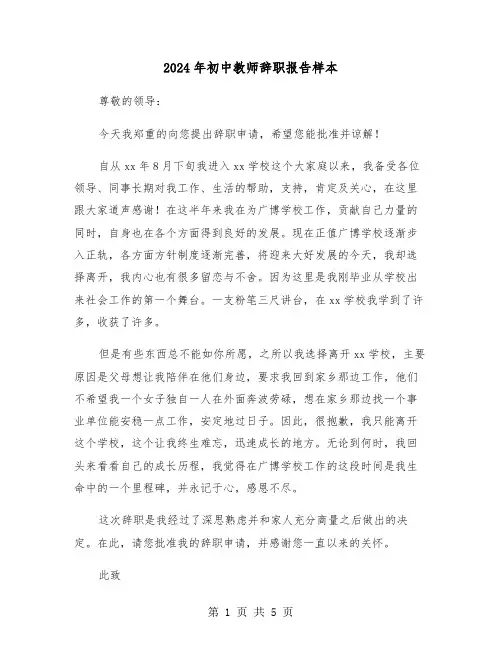 2024年初中教师辞职报告样本

尊敬的领导：

今天我郑重的向您提出辞职申请，希望您能批准并谅解！

自从xx年8月下旬我进入xx学校这个大家庭以来，我备受各位领导、同事长期对我工作、生活的帮助，支持，肯定及关心，在这里跟大家道声感谢！在这半年来我在为广博学校工作，贡献自己力量的同时，自身也在各个方面得到良好的发展。现在正值广博学校逐渐步入正轨，各方面方针制度逐渐完善，将迎来大好发展的今天，我却选择离开，我内心也有很多留恋与不舍。因为这里是我刚毕业从学校出来社会工作的第一个舞台。一支粉笔三尺讲台，在xx学校我学到了许多，收获了许多。

但是有些东西总不能如你所愿，之所以我选择离开xx学校，主要原因是父母想让我陪伴在他们身边，要求我回到家乡那边工作，他们不希望我一个女子独自一人在外面奔波劳碌，想在家乡那边找一个事业单位能安稳一点工作，安定地过日子。因此，很抱歉，我只能离开这个学校，这个让我终生难忘，迅速成长的地方。无论到何时，我回头来看看自己的成长历程，我觉得在广博学校工作的这段时间是我生命中的一个里程碑，并永记于心，感恩不尽。

这次辞职是我经过了深思熟虑并和家人充分商量之后做出的决定。在此，请您批准我的辞职申请，并感谢您一直以来的关怀。

此致

第 1 页 共 5 页